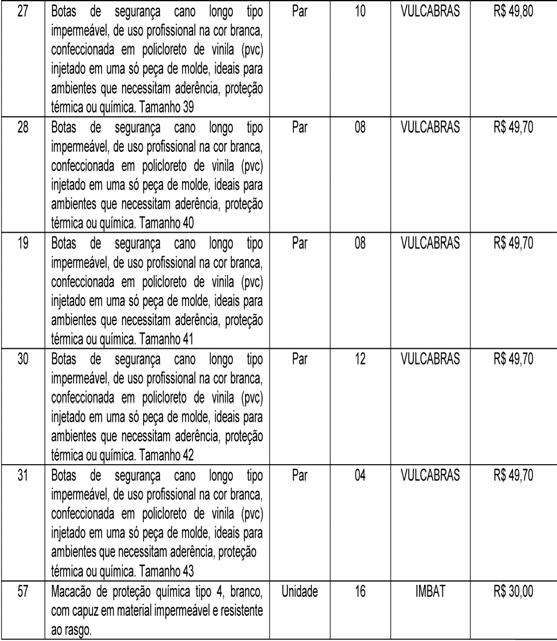 | 27 | Botas de segurança cano longo tipo impermeável, de uso profissional na cor branca, confeccionada em policloreto de vinila (pvc) injetado em uma só peça de molde, ideais para ambientes que necessitam aderência, proteção térmica ou química. Tamanho 39 | Par | 10 | VULCABRAS | R$ 49,80 |
|---|---|---|---|---|---|
| 28 | Botas de segurança cano longo tipo impermeável, de uso profissional na cor branca, confeccionada em policloreto de vinila (pvc) injetado em uma só peça de molde, ideais para ambientes que necessitam aderência, proteção térmica ou química. Tamanho 40 | Par | 08 | VULCABRAS | R$ 49,70 |
| 19 | Botas de segurança cano longo tipo impermeável, de uso profissional na cor branca, confeccionada em policloreto de vinila (pvc) injetado em uma só peça de molde, ideais para ambientes que necessitam aderência, proteção térmica ou química. Tamanho 41 | Par | 08 | VULCABRAS | R$ 49,70 |
| 30 | Botas de segurança cano longo tipo impermeável, de uso profissional na cor branca, confeccionada em policloreto de vinila (pvc) injetado em uma só peça de molde, ideais para ambientes que necessitam aderência, proteção térmica ou química. Tamanho 42 | Par | 12 | VULCABRAS | R$ 49,70 |
| 31 | Botas de segurança cano longo tipo impermeável, de uso profissional na cor branca, confeccionada em policloreto de vinila (pvc) injetado em uma só peça de molde, ideais para ambientes que necessitam aderência, proteção térmica ou química. Tamanho 43 | Par | 04 | VULCABRAS | R$ 49,70 |
| 57 | Macacão de proteção química tipo 4, branco, com capuz em material impermeável e resistente ao rasgo. | Unidade | 16 | IMBAT | R$ 30,00 |